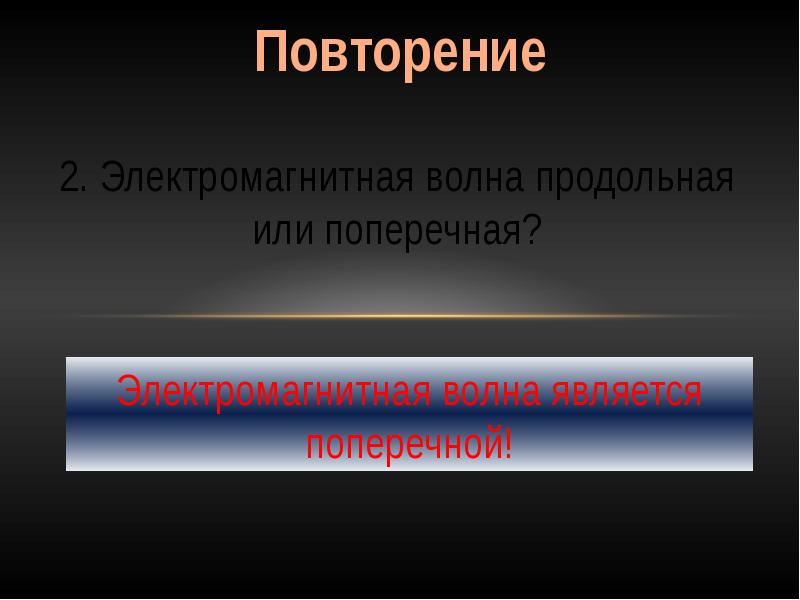 Повторение

2. Электромагнитная волна продольная или поперечная?

Электромагнитная волна является поперечной!